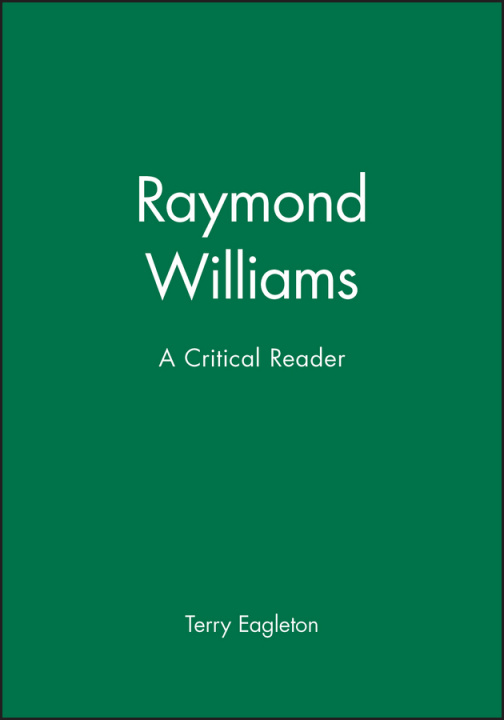 Raymond Williams

A Critical Reader

Terry Eagleton